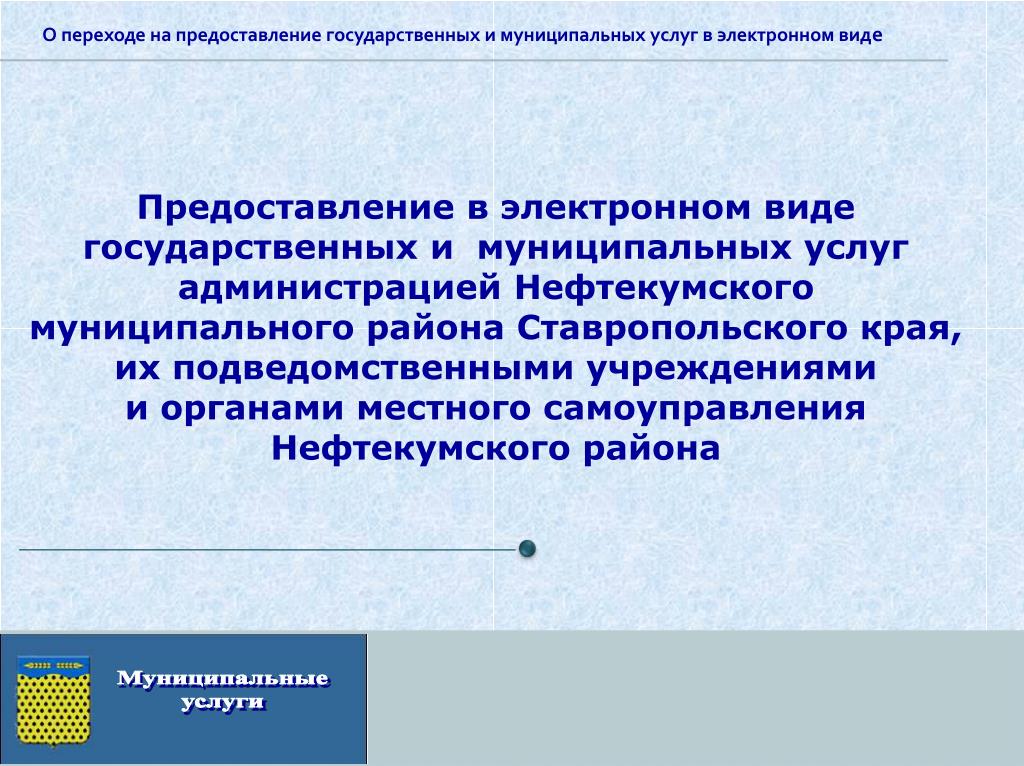 О переходе на предоставление государственных и муниципальных услуг в электронном виде

Предоставление в электронном виде государственных и муниципальных услуг администрацией Нефтекумского муниципального района Ставропольского края, их подведомственными учреждениями и органами местного самоуправления Нефтекумского района

Муниципальные услуги